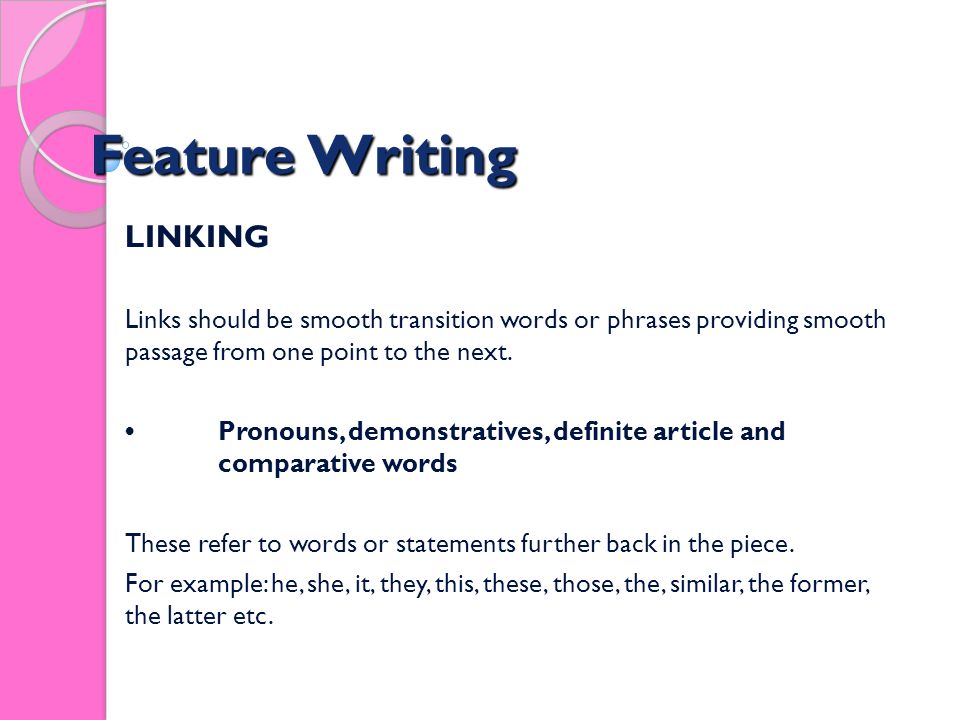 Feature Writing

LINKING

Links should be smooth transition words or phrases providing smooth passage from one point to the next.

• Pronouns, demonstratives, definite article and comparative words

These refer to words or statements further back in the piece.

For example: he, she, it, they, this, these, those, the, similar, the former, the latter etc.